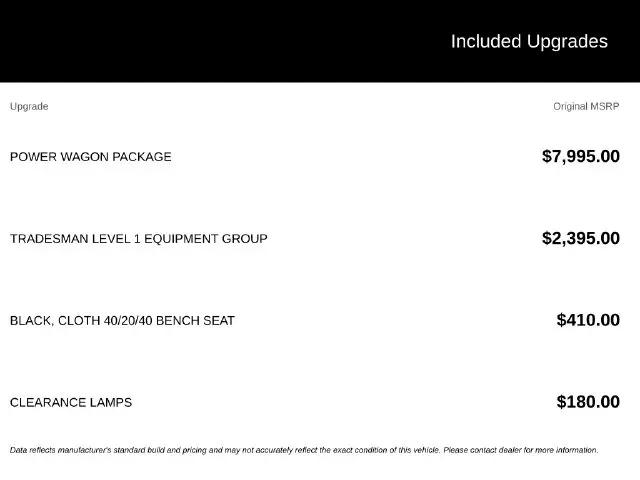 Included Upgrades

| Upgrade | Original MSRP |
|---|---|
| POWER WAGON PACKAGE | $7,995.00 |
| TRADESMAN LEVEL 1 EQUIPMENT GROUP | $2,395.00 |
| BLACK, CLOTH 40/20/40 BENCH SEAT | $410.00 |
| CLEARANCE LAMPS | $180.00 |

Data reflects manufacturer's standard build and pricing and may not accurately reflect the exact condition of this vehicle. Please contact dealer for more information.